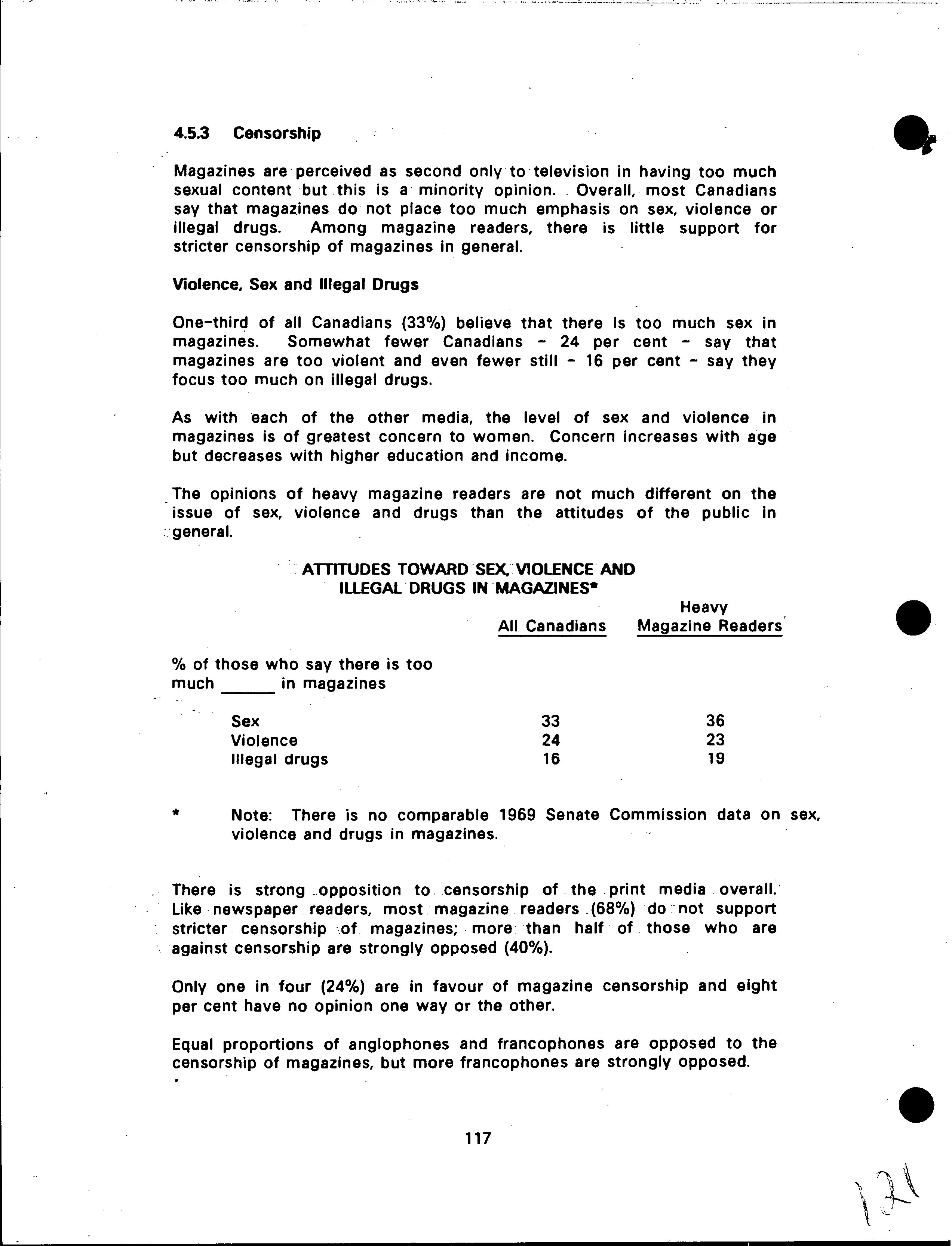 4.5.3 Censorship

Magazines are perceived as second only to television in having too much sexual content but this is a minority opinion. Overall, most Canadians say that magazines do not place too much emphasis on sex, violence or illegal drugs. Among magazine readers, there is little support for stricter censorship of magazines in general.

Violence, Sex and Illegal Drugs

One-third of all Canadians (33%) believe that there is too much sex in magazines. Somewhat fewer Canadians - 24 per cent - say that magazines are too violent and even fewer still - 16 per cent - say they focus too much on illegal drugs.

As with each of the other media, the level of sex and violence in magazines is of greatest concern to women. Concern increases with age but decreases with higher education and income.

The opinions of heavy magazine readers are not much different on the issue of sex, violence and drugs than the attitudes of the public in general.

ATTITUDES TOWARD SEX, VIOLENCE AND ILLEGAL DRUGS IN MAGAZINES*

| | All Canadians | Heavy Magazine Readers |
|---|---|---|
| % of those who say there is too much ______ in magazines | | |
| Sex | 33 | 36 |
| Violence | 24 | 23 |
| Illegal drugs | 16 | 19 |

* Note: There is no comparable 1969 Senate Commission data on sex, violence and drugs in magazines.

There is strong opposition to censorship of the print media overall. Like newspaper readers, most magazine readers (68%) do not support stricter censorship of magazines; more than half of those who are against censorship are strongly opposed (40%).

Only one in four (24%) are in favour of magazine censorship and eight per cent have no opinion one way or the other.

Equal proportions of anglophones and francophones are opposed to the censorship of magazines, but more francophones are strongly opposed.

117

121